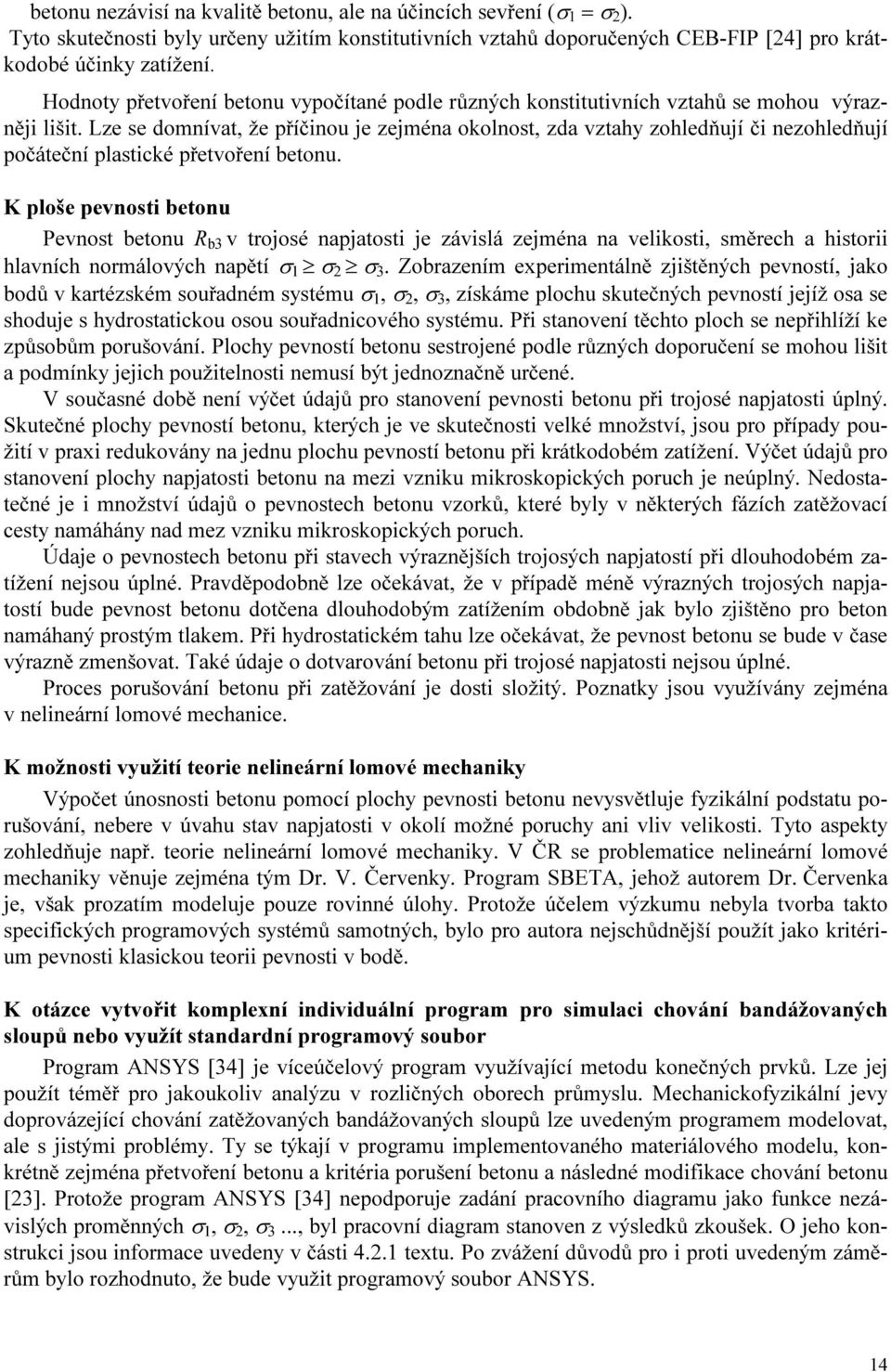 betonu nezávisí na kvalitě betonu, ale na účincích sevření ($\sigma_1 = \sigma_2$).
Tyto skutečnosti byly určeny užitím konstitutivních vztahů doporučených CEB-FIP [24] pro krátkodobé účinky zatížení.

Hodnoty přetvoření betonu vypočítané podle různých konstitutivních vztahů se mohou výrazněji lišit. Lze se domnívat, že příčinou je zejména okolnost, zda vztahy zohledňují či nezohledňují počáteční plastické přetvoření betonu.

K ploše pevnosti betonu

Pevnost betonu $R_{b3}$ v trojosé napjatosti je závislá zejména na velikosti, směrech a historii hlavních normálových napětí $\sigma_1 \geq \sigma_2 \geq \sigma_3$. Zobrazením experimentálně zjištěných pevností, jako bodů v kartézském souřadném systému $\sigma_1$, $\sigma_2$, $\sigma_3$, získáme plochu skutečných pevností jejíž osa se shoduje s hydrostatickou osou souřadnicového systému. Při stanovení těchto ploch se nepřihlíží ke způsobům porušování. Plochy pevností betonu sestrojené podle různých doporučení se mohou lišit a podmínky jejich použitelnosti nemusí být jednoznačně určené.

V současné době není výčet údajů pro stanovení pevnosti betonu při trojosé napjatosti úplný. Skutečné plochy pevností betonu, kterých je ve skutečnosti velké množství, jsou pro případy použití v praxi redukovány na jednu plochu pevností betonu při krátkodobém zatížení. Výčet údajů pro stanovení plochy napjatosti betonu na mezi vzniku mikroskopických poruch je neúplný. Nedostatečné je i množství údajů o pevnostech betonu vzorků, které byly v některých fázích zatěžovací cesty namáhány nad mez vzniku mikroskopických poruch.

Údaje o pevnostech betonu při stavech výraznějších trojosých napjatostí při dlouhodobém zatížení nejsou úplné. Pravděpodobně lze očekávat, že v případě méně výrazných trojosých napjatostí bude pevnost betonu dotčena dlouhodobým zatížením obdobně jak bylo zjištěno pro beton namáhaný prostým tlakem. Při hydrostatickém tahu lze očekávat, že pevnost betonu se bude v čase výrazně zmenšovat. Také údaje o dotvarování betonu při trojosé napjatosti nejsou úplné.

Proces porušování betonu při zatěžování je dosti složitý. Poznatky jsou využívány zejména v nelineární lomové mechanice.

K možnosti využití teorie nelineární lomové mechaniky

Výpočet únosnosti betonu pomocí plochy pevnosti betonu nevysvětluje fyzikální podstatu porušování, nebere v úvahu stav napjatosti v okolí možné poruchy ani vliv velikosti. Tyto aspekty zohledňuje např. teorie nelineární lomové mechaniky. V ČR se problematice nelineární lomové mechaniky věnuje zejména tým Dr. V. Červenky. Program SBETA, jehož autorem Dr. Červenka je, však prozatím modeluje pouze rovinné úlohy. Protože účelem výzkumu nebyla tvorba takto specifických programových systémů samotných, bylo pro autora nejschůdnější použít jako kritérium pevnosti klasickou teorii pevnosti v bodě.

K otázce vytvořit komplexní individuální program pro simulaci chování bandážovaných sloupů nebo využít standardní programový soubor

Program ANSYS [34] je víceúčelový program využívající metodu konečných prvků. Lze jej použít téměř pro jakoukoliv analýzu v rozličných oborech průmyslu. Mechanickofyzikální jevy doprovázející chování zatěžovaných bandážovaných sloupů lze uvedeným programem modelovat, ale s jistými problémy. Ty se týkají v programu implementovaného materiálového modelu, konkrétně zejména přetvoření betonu a kritéria porušení betonu a následné modifikace chování betonu [23]. Protože program ANSYS [34] nepodporuje zadání pracovního diagramu jako funkce nezávislých proměnných $\sigma_1$, $\sigma_2$, $\sigma_3$ ..., byl pracovní diagram stanoven z výsledků zkoušek. O jeho konstrukci jsou informace uvedeny v části 4.2.1 textu. Po zvážení důvodů pro i proti uvedeným záměrům bylo rozhodnuto, že bude využit programový soubor ANSYS.

14